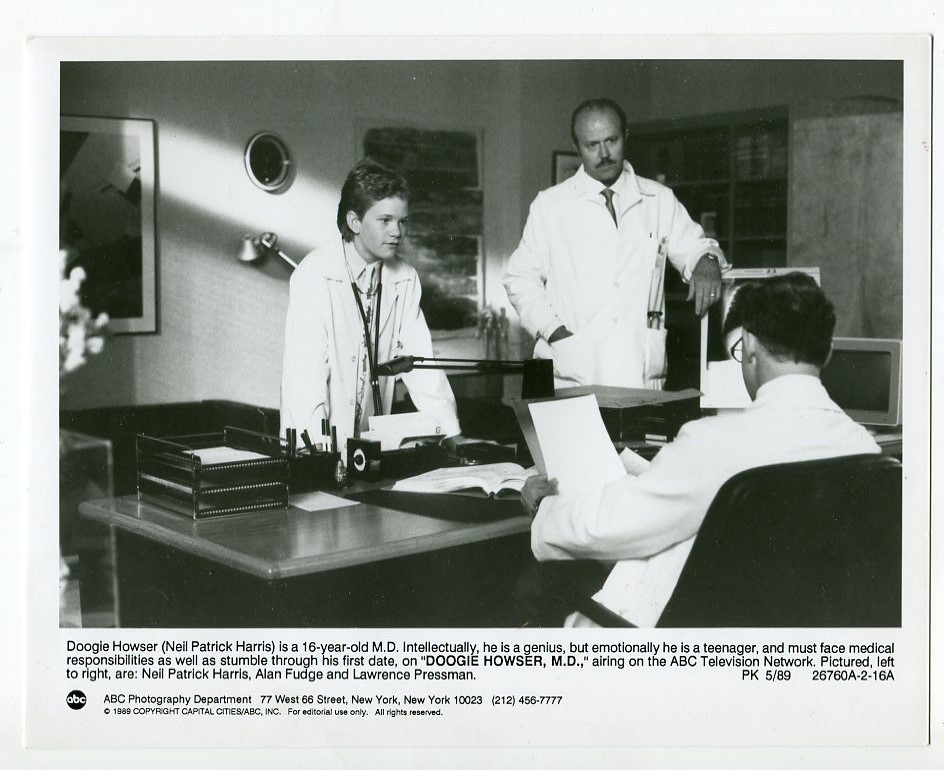 Doogie Howser (Neil Patrick Harris) is a 16-year-old M.D. Intellectually, he is a genius, but emotionally he is a teenager, and must face medical responsibilities as well as stumble through his first date, on "DOOGIE HOWSER, M.D.," airing on the ABC Television Network. Pictured, left to right, are: Neil Patrick Harris, Alan Fudge and Lawrence Pressman. PK 5/89 26760A-2-16A

abc ABC Photography Department 77 West 66 Street, New York, New York 10023 (212) 456-7777
© 1989 COPYRIGHT CAPITAL CITIES/ABC, INC. For editorial use only. All rights reserved.